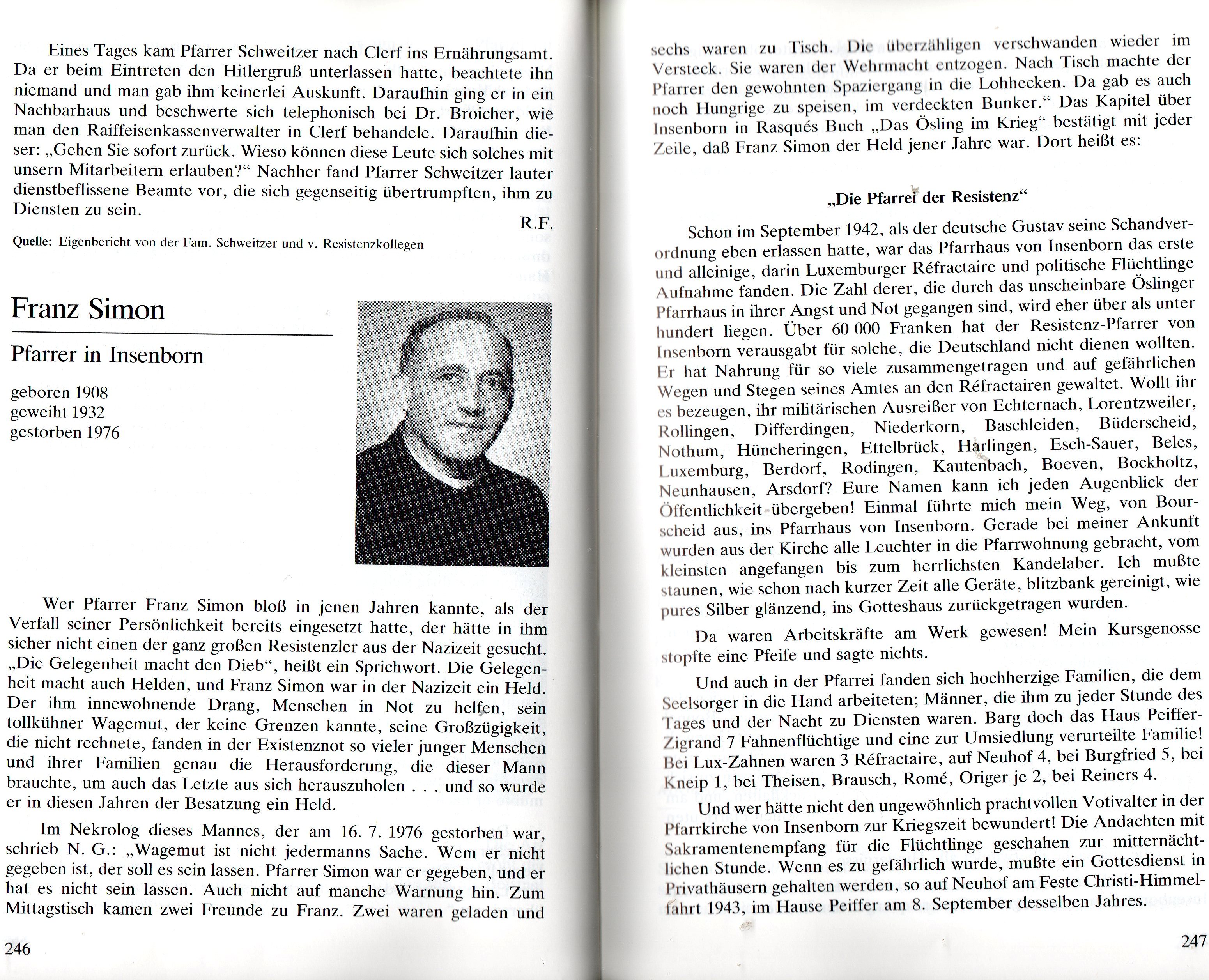 Eines Tages kam Pfarrer Schweitzer nach Clerf ins Ernährungsamt. Da er beim Eintreten den Hitlergruß unterlassen hatte, beachtete ihn niemand und man gab ihm keinerlei Auskunft. Daraufhin ging er in ein Nachbarhaus und beschwerte sich telephonisch bei Dr. Broicher, wie man den Raiffeisenkassenverwalter in Clerf behandele. Daraufhin dieser: „Gehen Sie sofort zurück. Wieso können diese Leute sich solches mit unsern Mitarbeitern erlauben?“ Nachher fand Pfarrer Schweitzer lauter dienstbeflissene Beamte vor, die sich gegenseitig übertrumpften, ihm zu Diensten zu sein.

R.F.

Quelle: Eigenbericht von der Fam. Schweitzer und v. Resistenzkollegen

Franz Simon

Pfarrer in Insenborn

geboren 1908
geweiht 1932
gestorben 1976

Wer Pfarrer Franz Simon bloß in jenen Jahren kannte, als der Verfall seiner Persönlichkeit bereits eingesetzt hatte, der hätte in ihm sicher nicht einen der ganz großen Resistenzler aus der Nazizeit gesucht. „Die Gelegenheit macht den Dieb“, heißt ein Sprichwort. Die Gelegenheit macht auch Helden, und Franz Simon war in der Nazizeit ein Held. Der ihm innewohnende Drang, Menschen in Not zu helfen, sein tollkühner Wagemut, der keine Grenzen kannte, seine Großzügigkeit, die nicht rechnete, fanden in der Existenznot so vieler junger Menschen und ihrer Familien genau die Herausforderung, die dieser Mann brauchte, um auch das Letzte aus sich herauszuholen . . . und so wurde er in diesen Jahren der Besatzung ein Held.

Im Nekrolog dieses Mannes, der am 16. 7. 1976 gestorben war, schrieb N. G.: „Wagemut ist nicht jedermanns Sache. Wem er nicht gegeben ist, der soll es sein lassen. Pfarrer Simon war er gegeben, und er hat es nicht sein lassen. Auch nicht auf manche Warnung hin. Zum Mittagstisch kamen zwei Freunde zu Franz. Zwei waren geladen und

246

sechs waren zu Tisch. Die überzähligen verschwanden wieder im Versteck. Sie waren der Wehrmacht entzogen. Nach Tisch machte der Pfarrer den gewohnten Spaziergang in die Lohhecken. Da gab es auch noch Hungrige zu speisen, im verdeckten Bunker.“ Das Kapitel über Insenborn in Rasqués Buch „Das Ösling im Krieg“ bestätigt mit jeder Zeile, daß Franz Simon der Held jener Jahre war. Dort heißt es:

„Die Pfarrei der Resistenz“

Schon im September 1942, als der deutsche Gustav seine Schandverordnung eben erlassen hatte, war das Pfarrhaus von Insenborn das erste und alleinige, darin Luxemburger Réfractaire und politische Flüchtlinge Aufnahme fanden. Die Zahl derer, die durch das unscheinbare Öslinger Pfarrhaus in ihrer Angst und Not gegangen sind, wird eher über als unter hundert liegen. Über 60 000 Franken hat der Resistenz-Pfarrer von Insenborn verausgabt für solche, die Deutschland nicht dienen wollten. Er hat Nahrung für so viele zusammengetragen und auf gefährlichen Wegen und Stegen seines Amtes an den Réfractairen gewaltet. Wollt ihr es bezeugen, ihr militärischen Ausreißer von Echternach, Lorentzweiler, Rollingen, Differdingen, Niederkorn, Baschleiden, Büderscheid, Nothum, Hüncheringen, Ettelbrück, Harlingen, Esch-Sauer, Beles, Luxemburg, Berdorf, Rodingen, Kautenbach, Boeven, Bockholtz, Neunhausen, Arsdorf? Eure Namen kann ich jeden Augenblick der Öffentlichkeit übergeben! Einmal führte mich mein Weg, von Bourscheid aus, ins Pfarrhaus von Insenborn. Gerade bei meiner Ankunft wurden aus der Kirche alle Leuchter in die Pfarrwohnung gebracht, vom kleinsten angefangen bis zum herrlichsten Kandelaber. Ich mußte staunen, wie schon nach kurzer Zeit alle Geräte, blitzbank gereinigt, wie pures Silber glänzend, ins Gotteshaus zurückgetragen wurden.

Da waren Arbeitskräfte am Werk gewesen! Mein Kursgenosse stopfte eine Pfeife und sagte nichts.

Und auch in der Pfarrei fanden sich hochherzige Familien, die dem Seelsorger in die Hand arbeiteten; Männer, die ihm zu jeder Stunde des Tages und der Nacht zu Diensten waren. Barg doch das Haus Peiffer-Zigrand 7 Fahnenflüchtige und eine zur Umsiedlung verurteilte Familie! Bei Lux-Zahnen waren 3 Réfractaire, auf Neuhof 4, bei Burgfried 5, bei Kneip 1, bei Theisen, Brausch, Romé, Origer je 2, bei Reiners 4.

Und wer hätte nicht den ungewöhnlich prachtvollen Votivalter in der Pfarrkirche von Insenborn zur Kriegszeit bewundert! Die Andachten mit Sakramentenempfang für die Flüchtlinge geschahen zur mitternächtlichen Stunde. Wenn es zu gefährlich wurde, mußte ein Gottesdienst in Privathäusern gehalten werden, so auf Neuhof am Feste Christi-Himmelfahrt 1943, im Hause Peiffer am 8. September desselben Jahres.

247